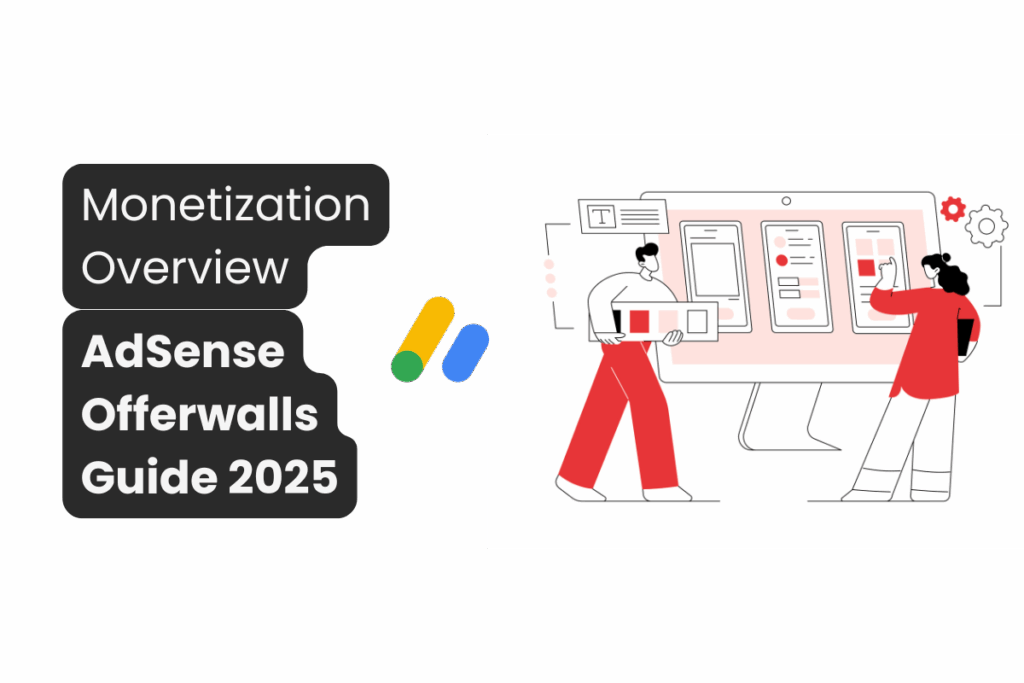 Monetization Overview

AdSense Offerwalls Guide 2025

T